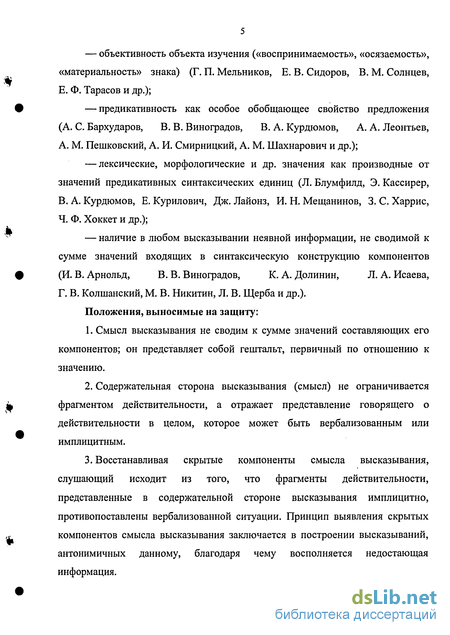 5

— объективность объекта изучения («воспринимаемость», «осязаемость», «материальность» знака) (Г. П. Мельников, Е. В. Сидоров, В. М. Солнцев, Е. Ф. Тарасов и др.);

— предикативность как особое обобщающее свойство предложения (А. С. Бархударов, В. В. Виноградов, В. А. Курдюмов, А. А. Леонтьев, А. М. Пешковский, А. И. Смирницкий, А. М. Шахнарович и др.);

— лексические, морфологические и др. значения как производные от значений предикативных синтаксических единиц (Л. Блумфилд, Э. Кассирер, В. А. Курдюмов, Е. Курилович, Дж. Лайонз, И. Н. Мещанинов, З. С. Харрис, Ч. Ф. Хоккет и др.);

— наличие в любом высказывании неявной информации, не сводимой к сумме значений входящих в синтаксическую конструкцию компонентов (И. В. Арнольд, В. В. Виноградов, К. А. Долинин, Л. А. Исаева, Г. В. Колшанский, М. В. Никитин, Л. В. Щерба и др.).

Положения, выносимые на защиту:

1. Смысл высказывания не сводим к сумме значений составляющих его компонентов; он представляет собой гештальт, первичный по отношению к значению.

2. Содержательная сторона высказывания (смысл) не ограничивается фрагментом действительности, а отражает представление говорящего о действительности в целом, которое может быть вербализованным или имплицитным.

3. Восстанавливая скрытые компоненты смысла высказывания, слушающий исходит из того, что фрагменты действительности, представленные в содержательной стороне высказывания имплицитно, противопоставлены вербализованной ситуации. Принцип выявления скрытых компонентов смысла высказывания заключается в построении высказываний, антонимичных данному, благодаря чему восполняется недостающая информация.

dsLib.net
библиотека диссертаций